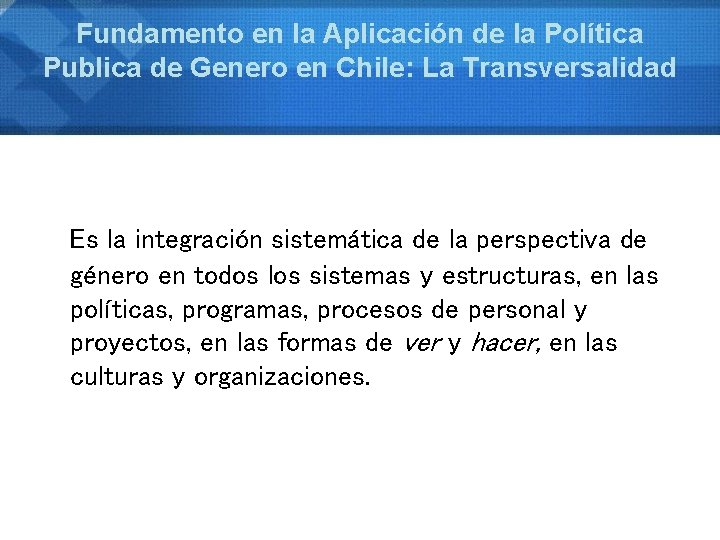 Fundamento en la Aplicación de la Política Publica de Genero en Chile: La Transversalidad

Es la integración sistemática de la perspectiva de género en todos los sistemas y estructuras, en las políticas, programas, procesos de personal y proyectos, en las formas de ver y hacer, en las culturas y organizaciones.